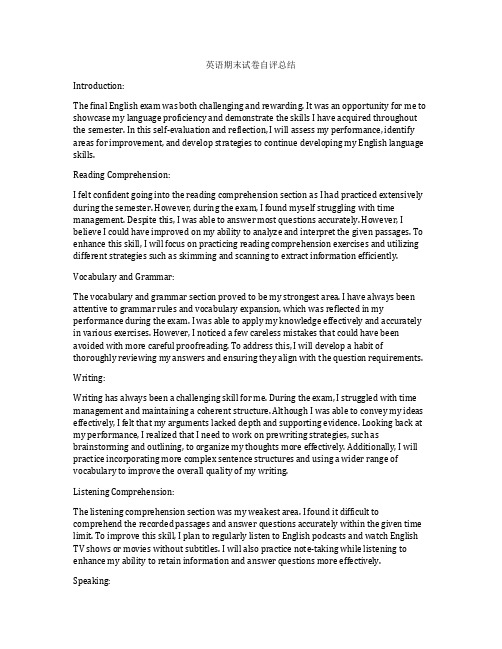 英语期末试卷自评总结

Introduction:

The final English exam was both challenging and rewarding. It was an opportunity for me to showcase my language proficiency and demonstrate the skills I have acquired throughout the semester. In this self-evaluation and reflection, I will assess my performance, identify areas for improvement, and develop strategies to continue developing my English language skills.

Reading Comprehension:

I felt confident going into the reading comprehension section as I had practiced extensively during the semester. However, during the exam, I found myself struggling with time management. Despite this, I was able to answer most questions accurately. However, I believe I could have improved on my ability to analyze and interpret the given passages. To enhance this skill, I will focus on practicing reading comprehension exercises and utilizing different strategies such as skimming and scanning to extract information efficiently.

Vocabulary and Grammar:

The vocabulary and grammar section proved to be my strongest area. I have always been attentive to grammar rules and vocabulary expansion, which was reflected in my performance during the exam. I was able to apply my knowledge effectively and accurately in various exercises. However, I noticed a few careless mistakes that could have been avoided with more careful proofreading. To address this, I will develop a habit of thoroughly reviewing my answers and ensuring they align with the question requirements.

Writing:

Writing has always been a challenging skill for me. During the exam, I struggled with time management and maintaining a coherent structure. Although I was able to convey my ideas effectively, I felt that my arguments lacked depth and supporting evidence. Looking back at my performance, I realized that I need to work on prewriting strategies, such as brainstorming and outlining, to organize my thoughts more effectively. Additionally, I will practice incorporating more complex sentence structures and using a wider range of vocabulary to improve the overall quality of my writing.

Listening Comprehension:

The listening comprehension section was my weakest area. I found it difficult to comprehend the recorded passages and answer questions accurately within the given time limit. To improve this skill, I plan to regularly listen to English podcasts and watch English TV shows or movies without subtitles. I will also practice note-taking while listening to enhance my ability to retain information and answer questions more effectively.

Speaking: